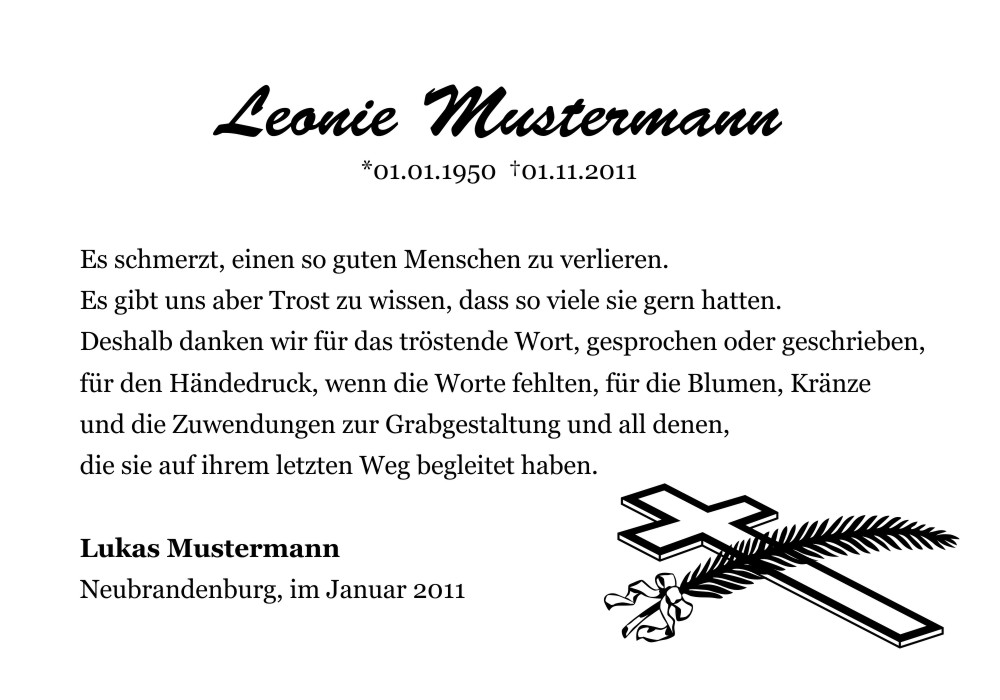 Leonie Mustermann

*01.01.1950 †01.11.2011

Es schmerzt, einen so guten Menschen zu verlieren.
Es gibt uns aber Trost zu wissen, dass so viele sie gern hatten.
Deshalb danken wir für das tröstende Wort, gesprochen oder geschrieben,
für den Händedruck, wenn die Worte fehlten, für die Blumen, Kränze
und die Zuwendungen zur Grabgestaltung und all denen,
die sie auf ihrem letzten Weg begleitet haben.

Lukas Mustermann
Neubrandenburg, im Januar 2011